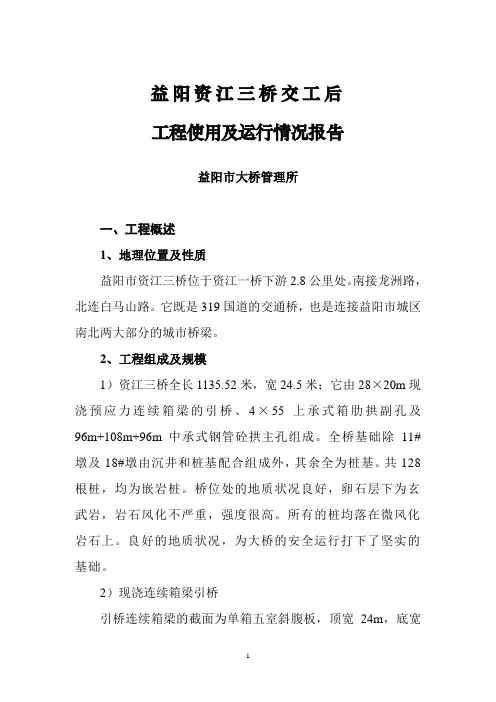 益阳资江三桥交工后

工程使用及运行情况报告

益阳市大桥管理所

一、工程概述

1、地理位置及性质

益阳市资江三桥位于资江一桥下游 2.8 公里处。南接龙洲路，北连白马山路。它既是 319 国道的交通桥，也是连接益阳市城区南北两大部分的城市桥梁。

2、工程组成及规模

1）资江三桥全长 1135.52 米，宽 24.5 米；它由 28×20m 现浇预应力连续箱梁的引桥、4×55 上承式箱肋拱副孔及 96m+108m+96m 中承式钢管砼拱主孔组成。全桥基础除 11#墩及 18#墩由沉井和桩基配合组成外，其余全为桩基。共 128 根桩，均为嵌岩桩。桥位处的地质状况良好，卵石层下为玄武岩，岩石风化不严重，强度很高。所有的桩均落在微风化岩石上。良好的地质状况，为大桥的安全运行打下了坚实的基础。

2）现浇连续箱梁引桥

引桥连续箱梁的截面为单箱五室斜腹板，顶宽 24m，底宽

1